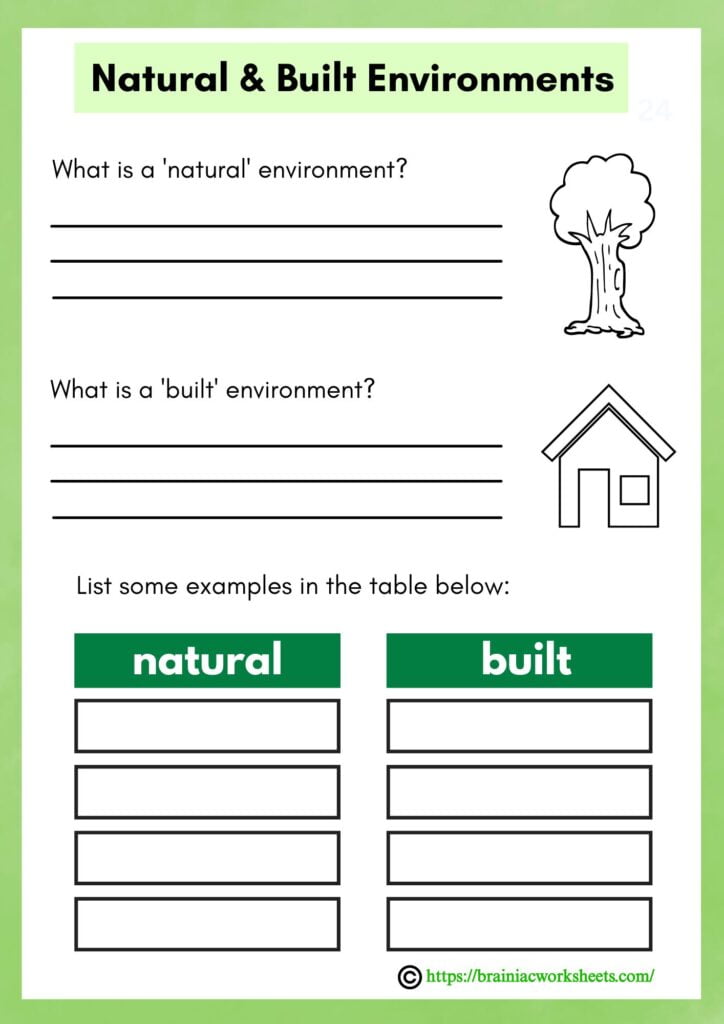 Natural & Built Environments

24

What is a 'natural' environment?

What is a 'built' environment?

List some examples in the table below:

| natural | built |
|---|---|
| | |
| | |
| | |
| | |

© https://brainiacworksheets.com/